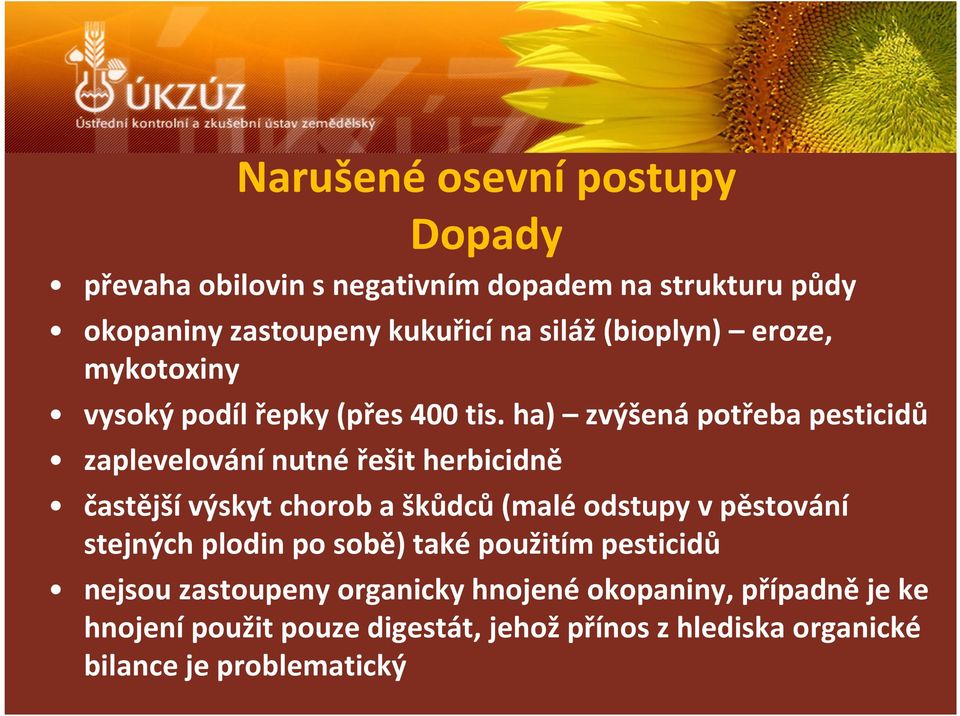 ÚKZÚZ
Ústřední kontrolní a zkušební ústav zemědělský

Narušené osevní postupy
Dopady

• převaha obilovin s negativním dopadem na strukturu půdy
• okopaniny zastoupeny kukuřicí na siláž (bioplyn) – eroze, mykotoxiny
• vysoký podíl řepky (přes 400 tis. ha) – zvýšená potřeba pesticidů
• zaplevelování nutné řešit herbicidně
• častější výskyt chorob a škůdců (malé odstupy v pěstování stejných plodin po sobě) také použitím pesticidů
• nejsou zastoupeny organicky hnojené okopaniny, případně je ke hnojení použit pouze digestát, jehož přínos z hlediska organické bilance je problematický